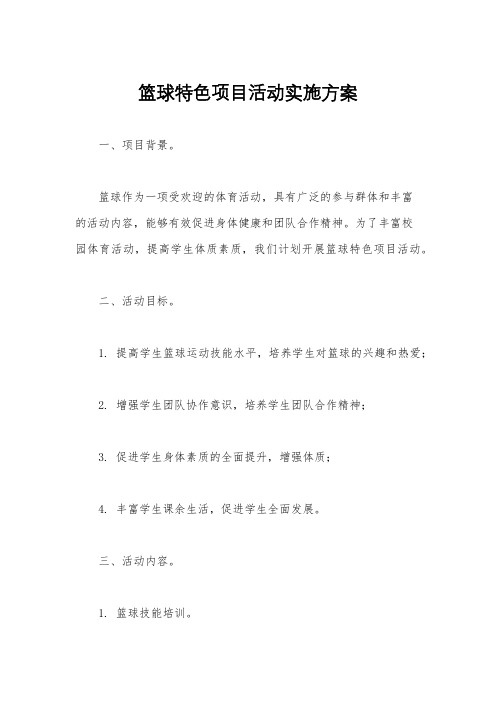 篮球特色项目活动实施方案

一、项目背景。

篮球作为一项受欢迎的体育活动，具有广泛的参与群体和丰富的活动内容，能够有效促进身体健康和团队合作精神。为了丰富校园体育活动，提高学生体质素质，我们计划开展篮球特色项目活动。

二、活动目标。

1. 提高学生篮球运动技能水平，培养学生对篮球的兴趣和热爱；

2. 增强学生团队协作意识，培养学生团队合作精神；

3. 促进学生身体素质的全面提升，增强体质；

4. 丰富学生课余生活，促进学生全面发展。

三、活动内容。

1. 篮球技能培训。